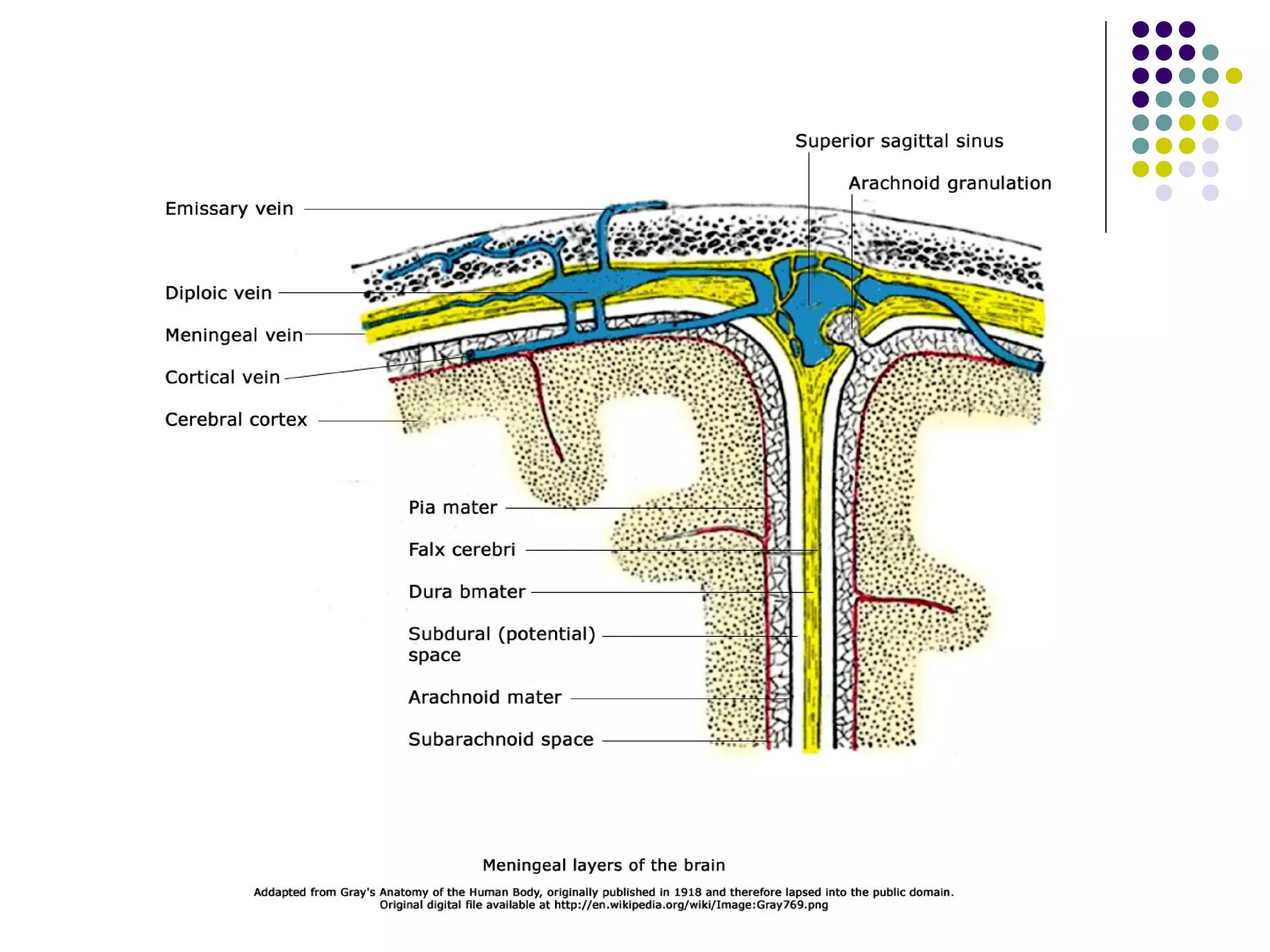 Superior sagittal sinus

Arachnoid granulation

Emissary vein

Diploic vein

Meningeal vein

Cortical vein

Cerebral cortex

Pia mater

Falx cerebri

Dura bmater

Subdural (potential) space

Arachnoid mater

Subarachnoid space

Meningeal layers of the brain

Addapted from Gray's Anatomy of the Human Body, originally published in 1918 and therefore lapsed into the public domain. Original digital file available at http://en.wikipedia.org/wiki/Image:Gray769.png